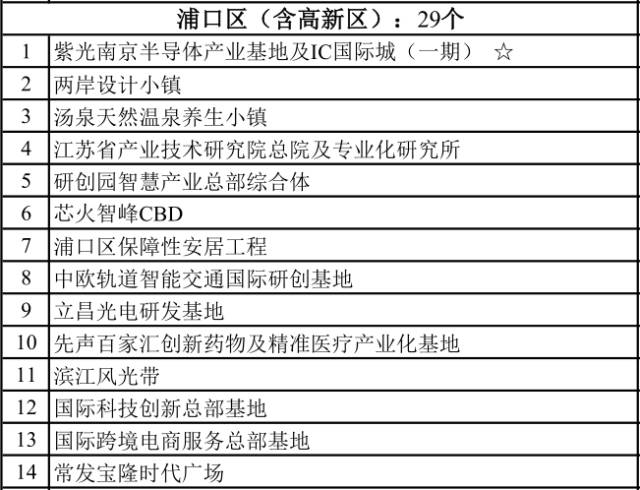 | 浦口区（含高新区）：29个 | |
|---|---|
| 1 | 紫光南京半导体产业基地及IC国际城（一期） ☆ |
| 2 | 两岸设计小镇 |
| 3 | 汤泉天然温泉养生小镇 |
| 4 | 江苏省产业技术研究院总院及专业化研究所 |
| 5 | 研创园智慧产业总部综合体 |
| 6 | 芯火智峰CBD |
| 7 | 浦口区保障性安居工程 |
| 8 | 中欧轨道智能交通国际研创基地 |
| 9 | 立昌光电研发基地 |
| 10 | 先声百家汇创新药物及精准医疗产业化基地 |
| 11 | 滨江风光带 |
| 12 | 国际科技创新总部基地 |
| 13 | 国际跨境电商服务总部基地 |
| 14 | 常发宝隆时代广场 |